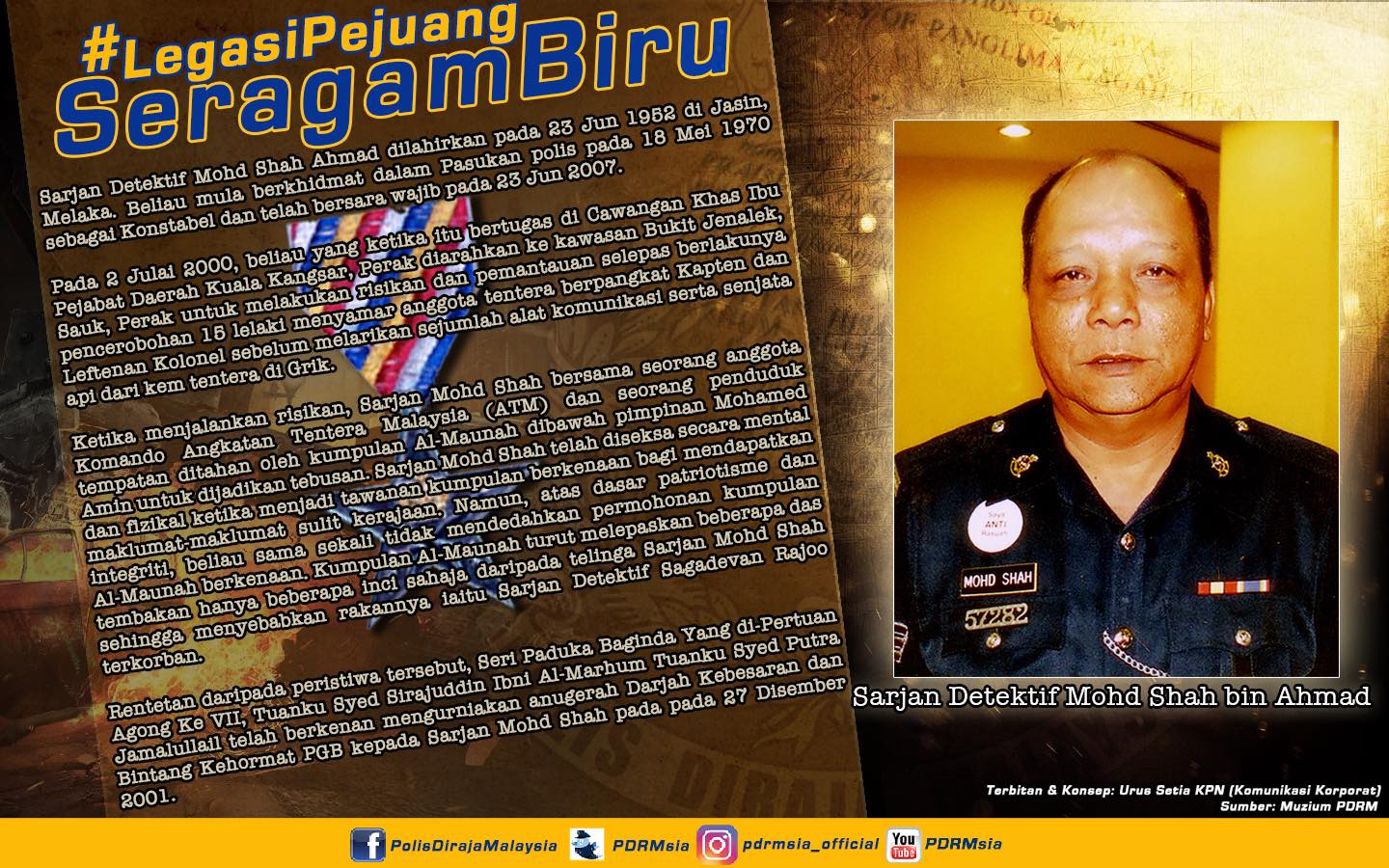 #LegasiPejuang
SeragamBiru

Sarjan Detektif Mohd Shah Ahmad dilahirkan pada 23 Jun 1952 di Jasin, Melaka. Beliau mula berkhidmat dalam Pasukan polis pada 18 Mei 1970 sebagai Konstabel dan telah bersara wajib pada 23 Jun 2007.

Pada 2 Julai 2000, beliau yang ketika itu bertugas di Cawangan Khas Ibu Pejabat Daerah Kuala Kangsar, Perak diarahkan ke kawasan Bukit Jenalek, Sauk, Perak untuk melakukan risikan dan pemantauan selepas berlakunya pencerobohan 15 lelaki menyamar anggota tentera berpangkat Kapten dan Leftenan Kolonel sebelum melarikan sejumlah alat komunikasi serta senjata api dari kem tentera di Grik.

Ketika menjalankan risikan, Sarjan Mohd Shah bersama seorang anggota Komando Angkatan Tentera Malaysia (ATM) dan seorang penduduk tempatan ditahan oleh kumpulan Al-Maunah dibawah pimpinan Mohamed Amin untuk dijadikan tebusan. Sarjan Mohd Shah telah diseksa secara mental dan fizikal ketika menjadi tawanan kumpulan berkenaan bagi mendapatkan maklumat-maklumat sulit kerajaan. Namun, atas dasar patriotisme dan integriti, beliau sama sekali tidak mendedahkan permohonan kumpulan Al-Maunah berkenaan. Kumpulan Al-Maunah turut melepaskan beberapa das tembakan hanya beberapa inci sahaja daripada telinga Sarjan Mohd Shah sehingga menyebabkan rakannya iaitu Sarjan Detektif Sagadevan Rajoo terkorban.

Rentetan daripada peristiwa tersebut, Seri Paduka Baginda Yang di-Pertuan Agong Ke VII, Tuanku Syed Sirajuddin Ibni Al-Marhum Tuanku Syed Putra Jamalullail telah berkenan mengurniakan anugerah Darjah Kebesaran dan Bintang Kehormat PGB kepada Sarjan Mohd Shah pada pada 27 Disember 2001.

Saya ANTI Rasuah
MOHD SHAH
57282

Sarjan Detektif Mohd Shah bin Ahmad

Terbitan & Konsep: Urus Setia KPN (Komunikasi Korporat)
Sumber: Muzium PDRM

PolisDirajaMalaysia PDRMsia pdrmsia_official PDRMsia